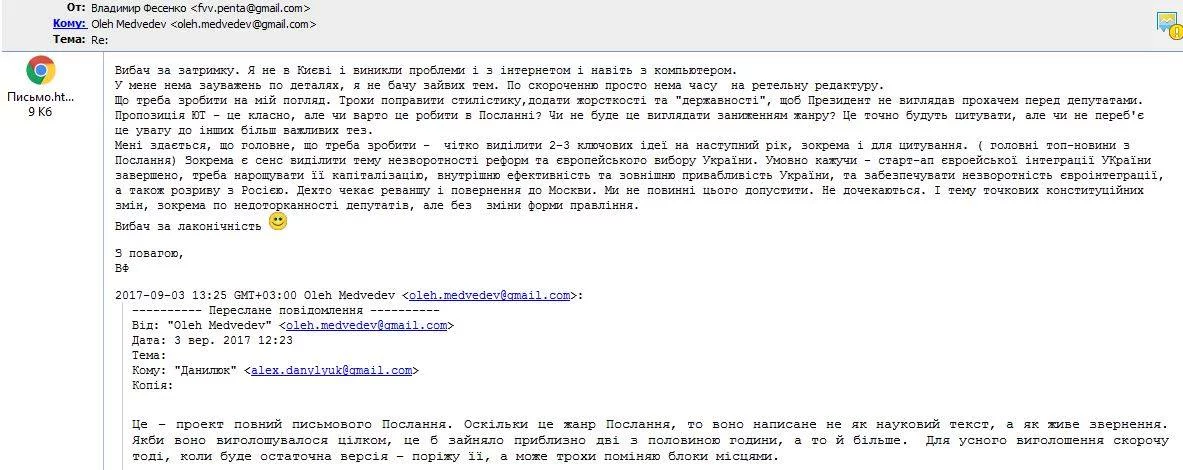 От: Владимир Фесенко <fvv.penta@gmail.com>
Кому: Oleh Medvedev <oleh.medvedev@gmail.com>
Тема: Re:

Письмо.ht...
9 Кб

Вибач за затримку. Я не в Києві і виникли проблеми і з інтернетом і навіть з компьютером.
У мене нема зауважень по деталях, я не бачу зайвих тем. По скороченню просто нема часу на ретельну редактуру.
Що треба зробити на мій погляд. Трохи поправити стилістику,додати жорсткості та "державності", щоб Президент не виглядав прохачем перед депутатами. Пропозиція ЮТ - це класно, але чи варто це робити в Посланні? Чи не буде це виглядати заниженням жанру? Це точно будуть цитувати, але чи не переб'є це увагу до інших більш важливих тез.
Мені здається, що головне, що треба зробити - чітко виділити 2-3 ключових ідеї на наступний рік, зокрема і для цитування. ( головні топ-новини з Послання) Зокрема є сенс виділити тему незворотності реформ та європейського вибору України. Умовно кажучи - старт-ап євроейської інтеграції УКраїни завершено, треба нарощувати її капіталізацію, внутрішню ефективність та зовнішню привабливість України, та забезпечувати незворотність євроінтеграції, а також розриву з Росією. Дехто чекає реваншу і повернення до Москви. Ми не повинні цього допустити. Не дочекаються. І тему точкових конституційних змін, зокрема по недоторканності депутатів, але без зміни форми правління.
Вибач за лаконічність

З повагою,
ВФ

2017-09-03 13:25 GMT+03:00 Oleh Medvedev <oleh.medvedev@gmail.com>:
---------- Переслане повідомлення ----------
Від: "Oleh Medvedev" <oleh.medvedev@gmail.com>
Дата: 3 вер. 2017 12:23
Тема:
Кому: "Данилюк" <alex.danylyuk@gmail.com>
Копія:

Це – проект повний письмового Послання. Оскільки це жанр Послання, то воно написане не як науковий текст, а як живе звернення. Якби воно виголошувалося цілком, це б зайняло приблизно дві з половиною години, а то й більше. Для усного виголошення скорочу тоді, коли буде остаточна версія – поріжу її, а може трохи поміняю блоки місцями.